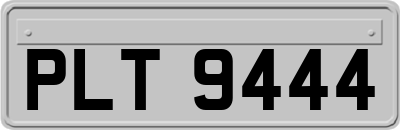 PLT 9444